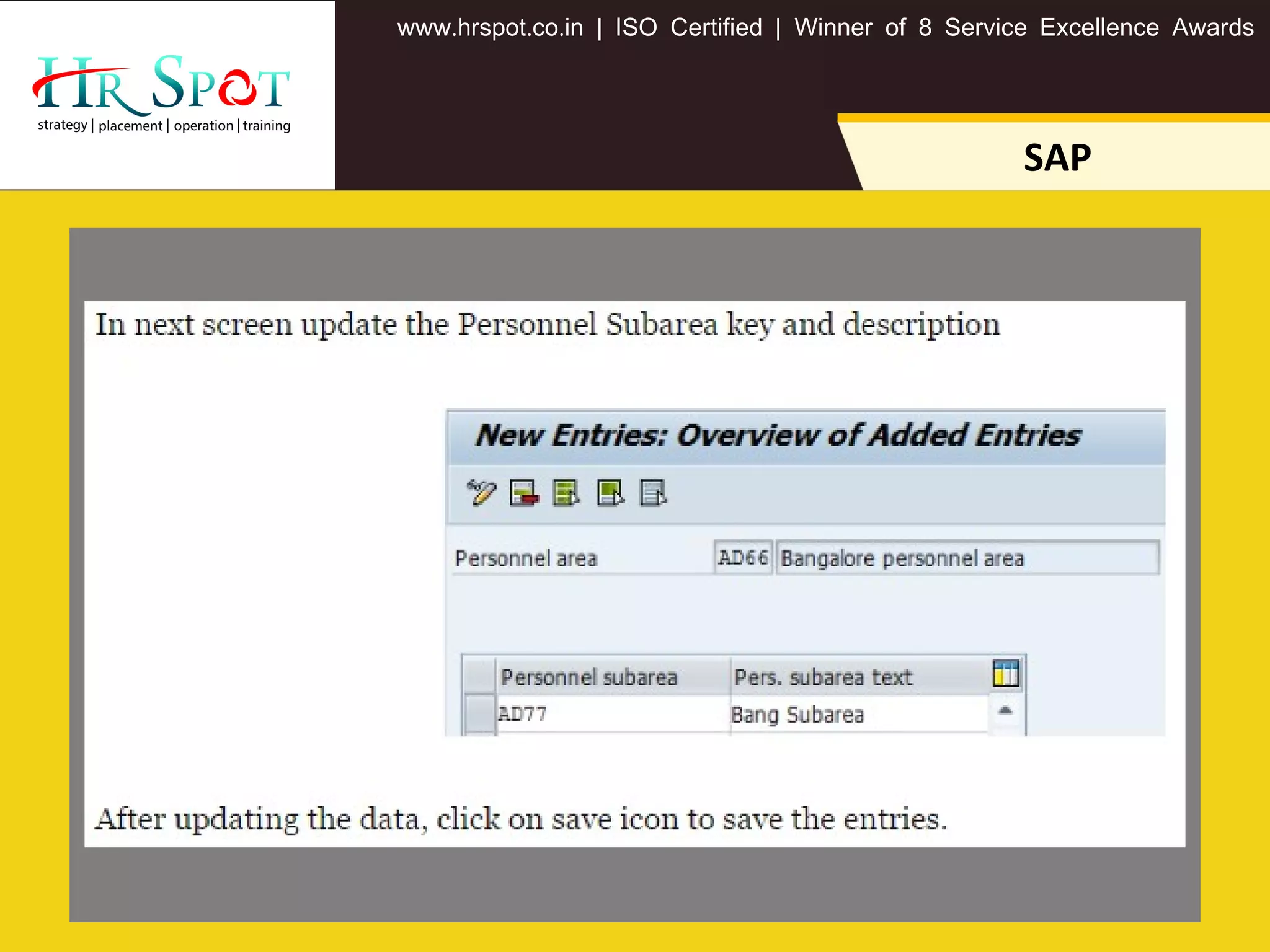 HR SPOT
strategy | placement | operation | training

www.hrspot.co.in | ISO Certified | Winner of 8 Service Excellence Awards

SAP

In next screen update the Personnel Subarea key and description

New Entries: Overview of Added Entries

Personnel area AD66 Bangalore personnel area

| Personnel subarea | Pers. subarea text |
|---|---|
| AD77 | Bang Subarea |

After updating the data, click on save icon to save the entries.